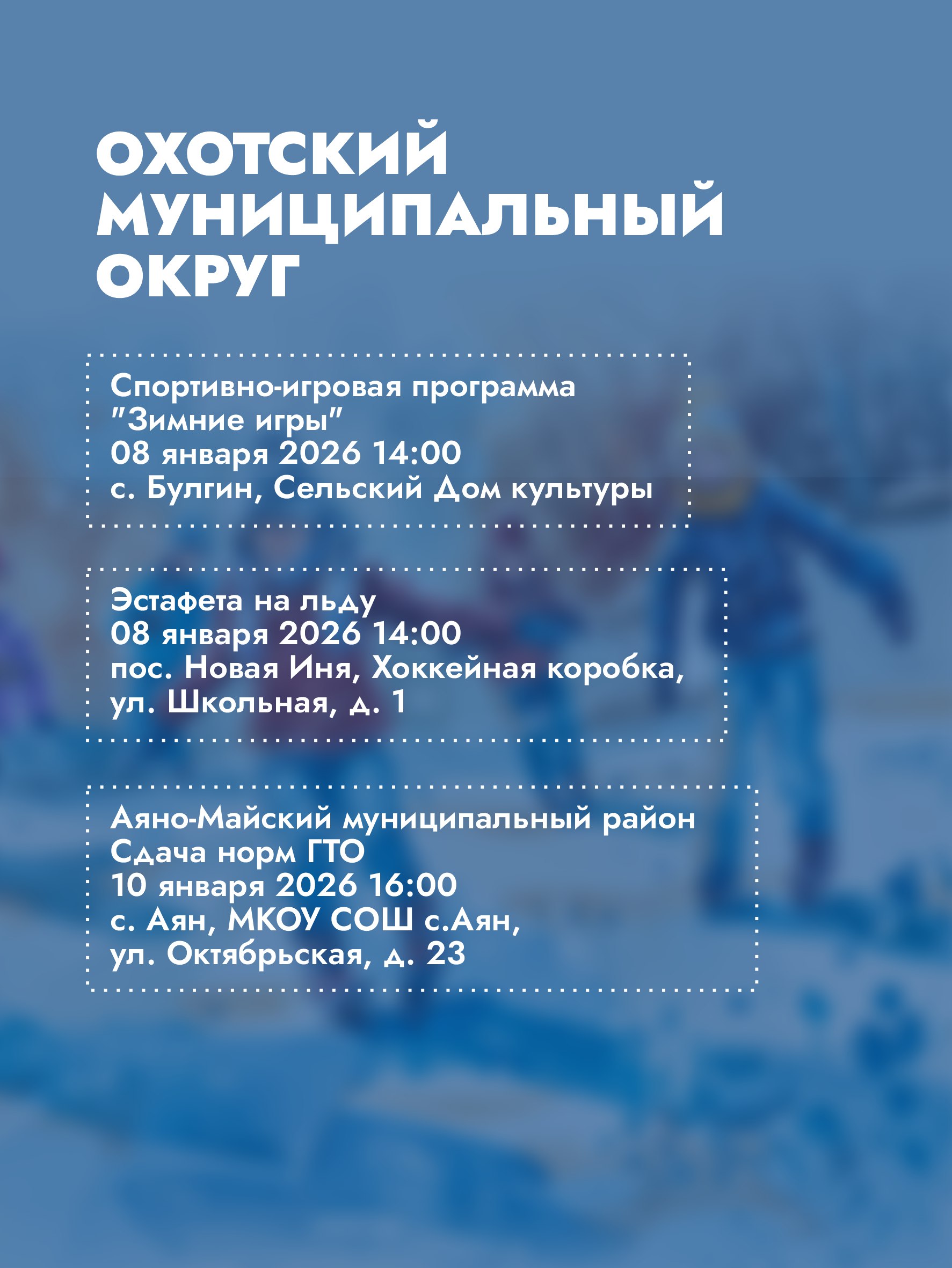 ОХОТСКИЙ
МУНИЦИПАЛЬНЫЙ
ОКРУГ

Спортивно-игровая программа
"Зимние игры"
08 января 2026 14:00
с. Булгин, Сельский Дом культуры

Эстафета на льду
08 января 2026 14:00
пос. Новая Иня, Хоккейная коробка,
ул. Школьная, д. 1

Аяно-Майский муниципальный район
Сдача норм ГТО
10 января 2026 16:00
с. Аян, МКОУ СОШ с.Аян,
ул. Октябрьская, д. 23